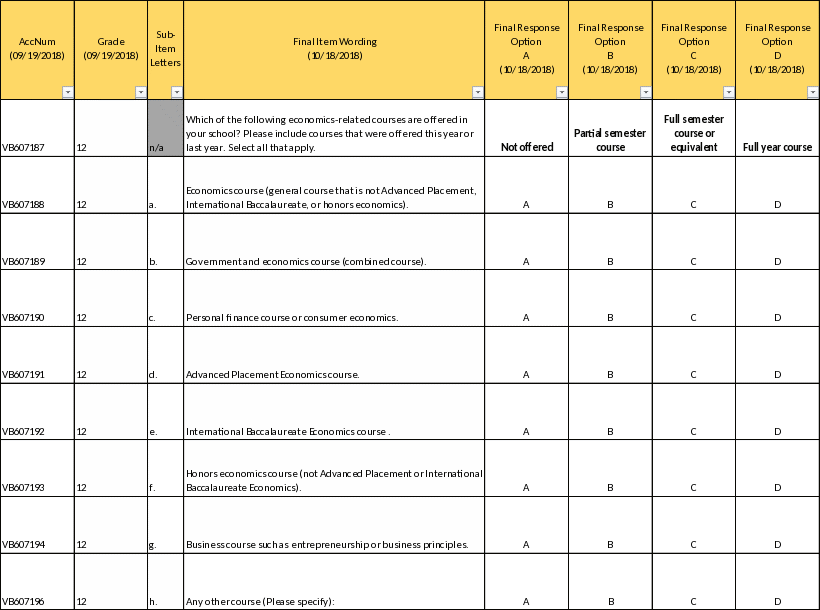 | AccNum (09/19/2018) | Grade (09/19/2018) | Sub-Item Letters | Final Item Wording (10/18/2018) | Final Response Option A (10/18/2018) | Final Response Option B (10/18/2018) | Final Response Option C (10/18/2018) | Final Response Option D (10/18/2018) |
|---|---|---|---|---|---|---|---|
| VB607187 | 12 | n/a | Which of the following economics-related courses are offered in your school? Please include courses that were offered this year or last year. Select all that apply. | Not offered | Partial semester course | Full semester course or equivalent | Full year course |
| VB607188 | 12 | a. | Economics course (general course that is not Advanced Placement, International Baccalaureate, or honors economics). | A | B | C | D |
| VB607189 | 12 | b. | Government and economics course (combined course). | A | B | C | D |
| VB607190 | 12 | c. | Personal finance course or consumer economics. | A | B | C | D |
| VB607191 | 12 | d. | Advanced Placement Economics course. | A | B | C | D |
| VB607192 | 12 | e. | International Baccalaureate Economics course . | A | B | C | D |
| VB607193 | 12 | f. | Honors economics course (not Advanced Placement or International Baccalaureate Economics). | A | B | C | D |
| VB607194 | 12 | g. | Business course such as entrepreneurship or business principles. | A | B | C | D |
| VB607196 | 12 | h. | Any other course (Please specify): | A | B | C | D |